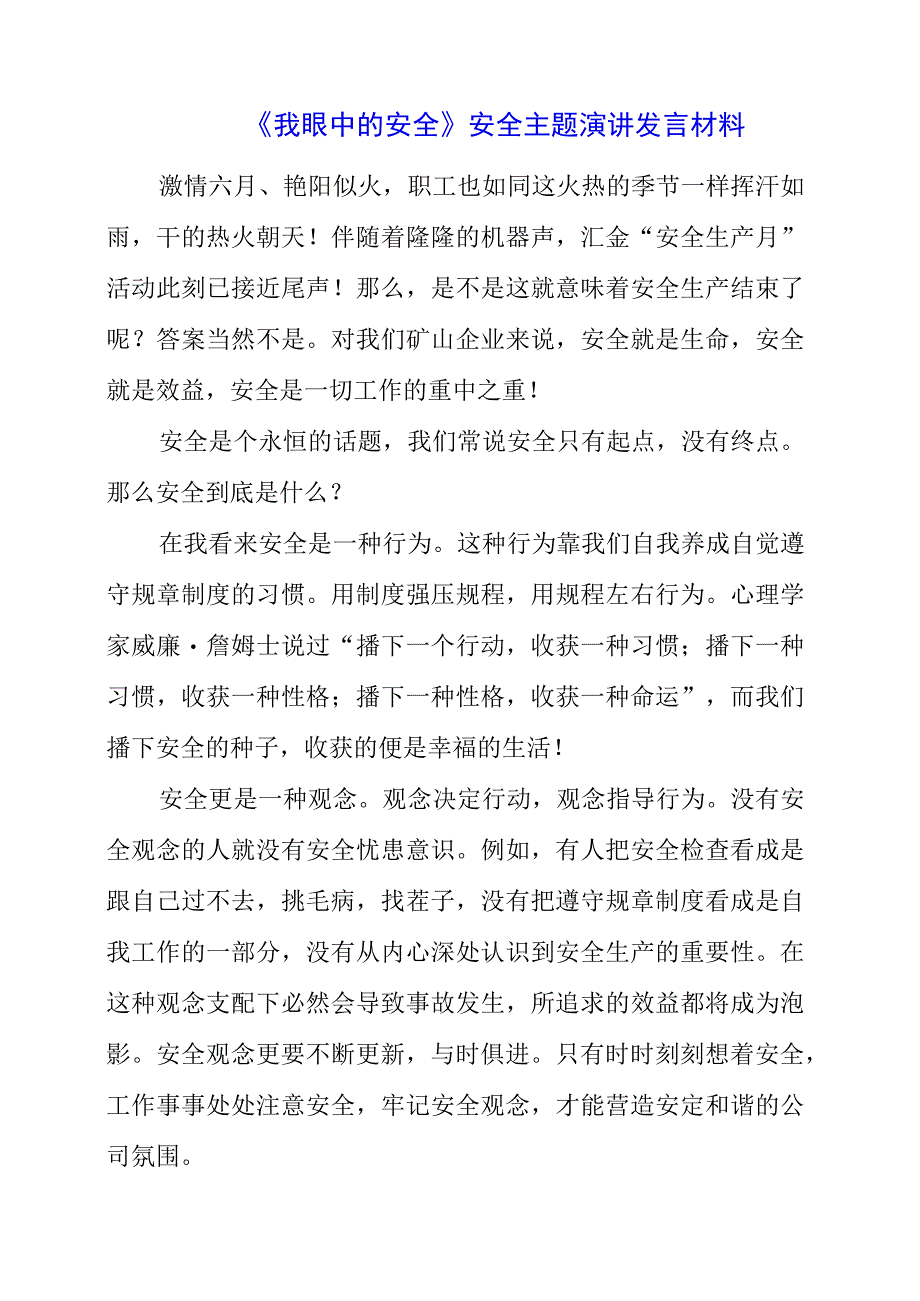 《我眼中的安全》安全主题演讲发言材料

激情六月、艳阳似火，职工也如同这火热的季节一样挥汗如雨，干的热火朝天！伴随着隆隆的机器声，汇金“安全生产月”活动此刻已接近尾声！那么，是不是这就意味着安全生产结束了呢？答案当然不是。对我们矿山企业来说，安全就是生命，安全就是效益，安全是一切工作的重中之重！

安全是个永恒的话题，我们常说安全只有起点，没有终点。那么安全到底是什么？

在我看来安全是一种行为。这种行为靠我们自我养成自觉遵守规章制度的习惯。用制度强压规程，用规程左右行为。心理学家威廉·詹姆士说过“播下一个行动，收获一种习惯；播下一种习惯，收获一种性格；播下一种性格，收获一种命运”，而我们播下安全的种子，收获的便是幸福的生活！

安全更是一种观念。观念决定行动，观念指导行为。没有安全观念的人就没有安全忧患意识。例如，有人把安全检查看成是跟自己过不去，挑毛病，找茬子，没有把遵守规章制度看成是自我工作的一部分，没有从内心深处认识到安全生产的重要性。在这种观念支配下必然会导致事故发生，所追求的效益都将成为泡影。安全观念更要不断更新，与时俱进。只有时时刻刻想着安全，工作事事处处注意安全，牢记安全观念，才能营造安定和谐的公司氛围。